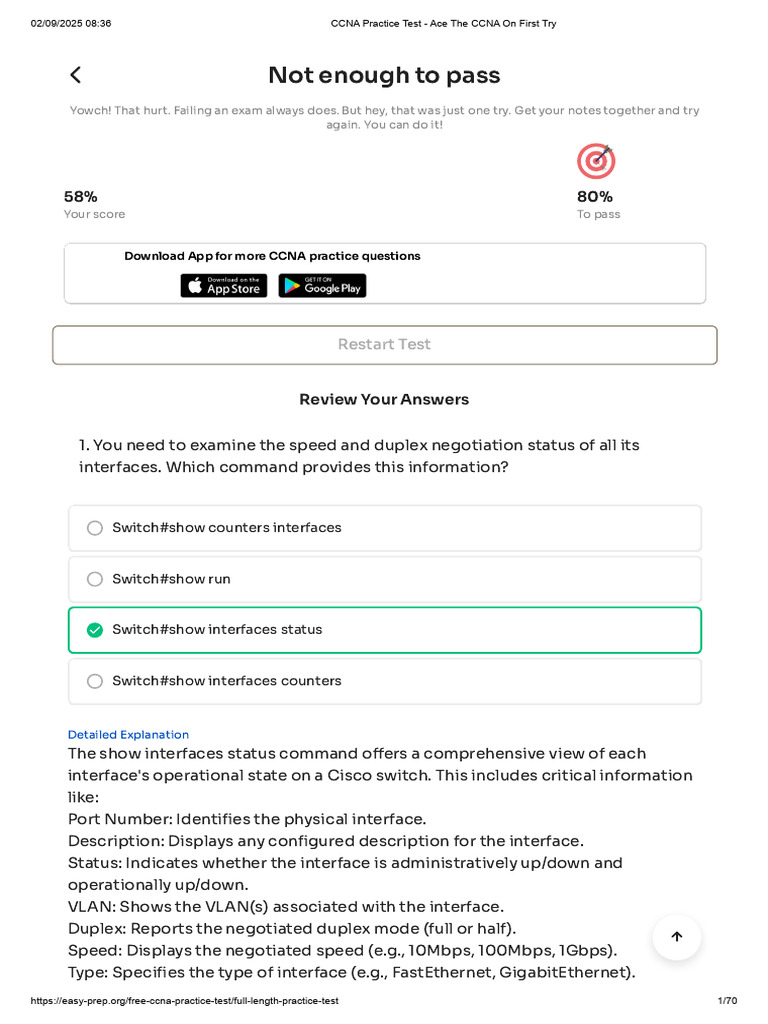 02/09/2025 08:36 CCNA Practice Test - Ace The CCNA On First Try

Not enough to pass

Yowch! That hurt. Failing an exam always does. But hey, that was just one try. Get your notes together and try again. You can do it!

58%
Your score

80%
To pass

Download App for more CCNA practice questions

Download on the App Store

GET IT ON Google Play

Restart Test

Review Your Answers

1. You need to examine the speed and duplex negotiation status of all its interfaces. Which command provides this information?

Switch#show counters interfaces

Switch#show run

Switch#show interfaces status

Switch#show interfaces counters

Detailed Explanation
The show interfaces status command offers a comprehensive view of each interface's operational state on a Cisco switch. This includes critical information like:
Port Number: Identifies the physical interface.
Description: Displays any configured description for the interface.
Status: Indicates whether the interface is administratively up/down and operationally up/down.
VLAN: Shows the VLAN(s) associated with the interface.
Duplex: Reports the negotiated duplex mode (full or half).
Speed: Displays the negotiated speed (e.g., 10Mbps, 100Mbps, 1Gbps).
Type: Specifies the type of interface (e.g., FastEthernet, GigabitEthernet).

https://easy-prep.org/free-ccna-practice-test/full-length-practice-test 1/70